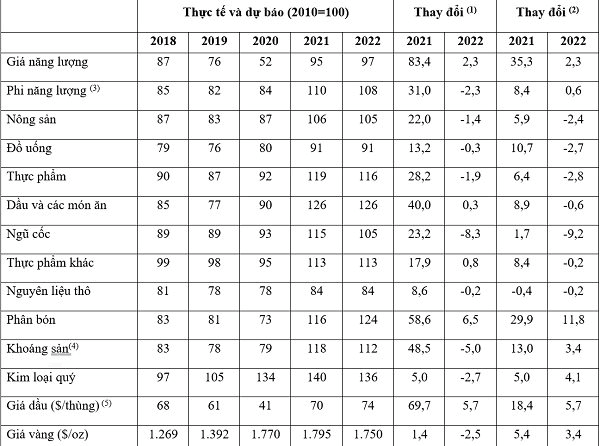 |  | Thực tế và dự báo (2010=100) |  |  |  |  | Thay đổi $^{(1)}$ |  | Thay đổi $^{(2)}$ |  |
|---|---|---|---|---|---|---|---|---|---|
|  | 2018 | 2019 | 2020 | 2021 | 2022 | 2021 | 2022 | 2021 | 2022 |
| Giá năng lượng | 87 | 76 | 52 | 95 | 97 | 83,4 | 2,3 | 35,3 | 2,3 |
| Phi năng lượng $^{(3)}$ | 85 | 82 | 84 | 110 | 108 | 31,0 | -2,3 | 8,4 | 0,6 |
| Nông sản | 87 | 83 | 87 | 106 | 105 | 22,0 | -1,4 | 5,9 | -2,4 |
| Đồ uống | 79 | 76 | 80 | 91 | 91 | 13,2 | -0,3 | 10,7 | -2,7 |
| Thực phẩm | 90 | 87 | 92 | 119 | 116 | 28,2 | -1,9 | 6,4 | -2,8 |
| Dầu và các món ăn | 85 | 77 | 90 | 126 | 126 | 40,0 | 0,3 | 8,9 | -0,6 |
| Ngũ cốc | 89 | 89 | 93 | 115 | 105 | 23,2 | -8,3 | 1,7 | -9,2 |
| Thực phẩm khác | 99 | 98 | 95 | 113 | 113 | 17,9 | 0,8 | 8,4 | -0,2 |
| Nguyên liệu thô | 81 | 78 | 78 | 84 | 84 | 8,6 | -0,2 | -0,4 | -0,2 |
| Phân bón | 83 | 81 | 73 | 116 | 124 | 58,6 | 6,5 | 29,9 | 11,8 |
| Khoáng sản$^{(4)}$ | 83 | 78 | 79 | 118 | 112 | 48,5 | -5,0 | 13,0 | 3,4 |
| Kim loại quý | 97 | 105 | 134 | 140 | 136 | 5,0 | -2,7 | 5,0 | 4,1 |
| Giá dầu ($/thùng) $^{(5)}$ | 68 | 61 | 41 | 70 | 74 | 69,7 | 5,7 | 18,4 | 5,7 |
| Giá vàng ($/oz) | 1.269 | 1.392 | 1.770 | 1.795 | 1.750 | 1,4 | -2,5 | 5,4 | 3,4 |